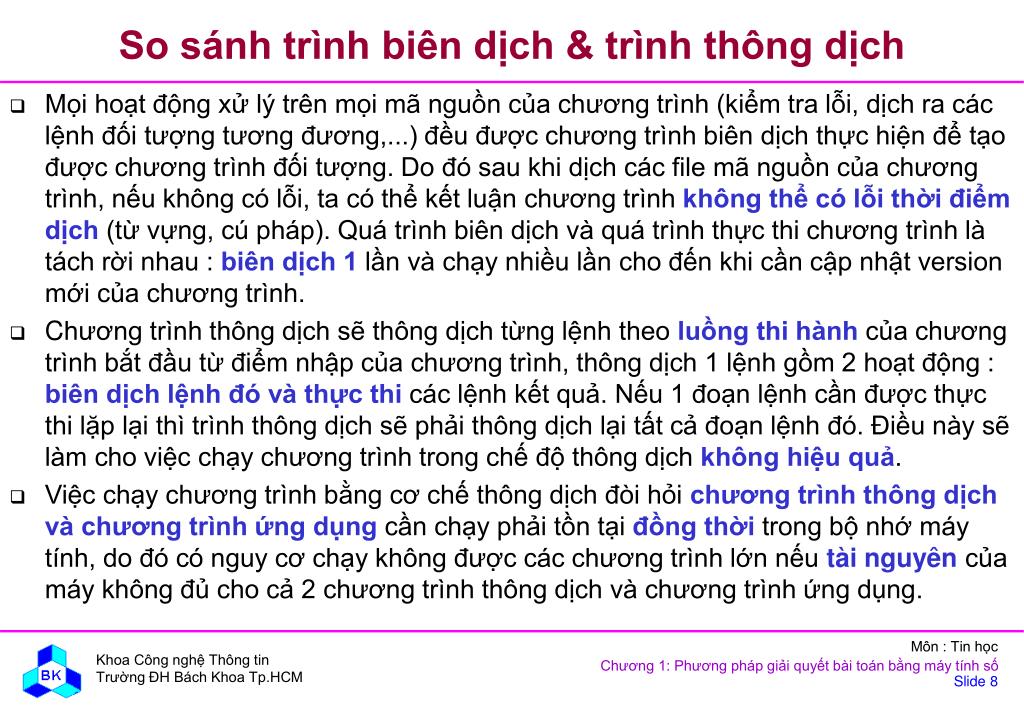 So sánh trình biên dịch & trình thông dịch

❑ Mọi hoạt động xử lý trên mọi mã nguồn của chương trình (kiểm tra lỗi, dịch ra các lệnh đối tượng tương đương,...) đều được chương trình biên dịch thực hiện để tạo được chương trình đối tượng. Do đó sau khi dịch các file mã nguồn của chương trình, nếu không có lỗi, ta có thể kết luận chương trình không thể có lỗi thời điểm dịch (từ vựng, cú pháp). Quá trình biên dịch và quá trình thực thi chương trình là tách rời nhau : biên dịch 1 lần và chạy nhiều lần cho đến khi cần cập nhật version mới của chương trình.

❑ Chương trình thông dịch sẽ thông dịch từng lệnh theo luồng thi hành của chương trình bắt đầu từ điểm nhập của chương trình, thông dịch 1 lệnh gồm 2 hoạt động : biên dịch lệnh đó và thực thi các lệnh kết quả. Nếu 1 đoạn lệnh cần được thực thi lặp lại thì trình thông dịch sẽ phải thông dịch lại tất cả đoạn lệnh đó. Điều này sẽ làm cho việc chạy chương trình trong chế độ thông dịch không hiệu quả.

❑ Việc chạy chương trình bằng cơ chế thông dịch đòi hỏi chương trình thông dịch và chương trình ứng dụng cần chạy phải tồn tại đồng thời trong bộ nhớ máy tính, do đó có nguy cơ chạy không được các chương trình lớn nếu tài nguyên của máy không đủ cho cả 2 chương trình thông dịch và chương trình ứng dụng.

BK
Khoa Công nghệ Thông tin
Trường ĐH Bách Khoa Tp.HCM

Môn : Tin học
Chương 1: Phương pháp giải quyết bài toán bằng máy tính số
Slide 8